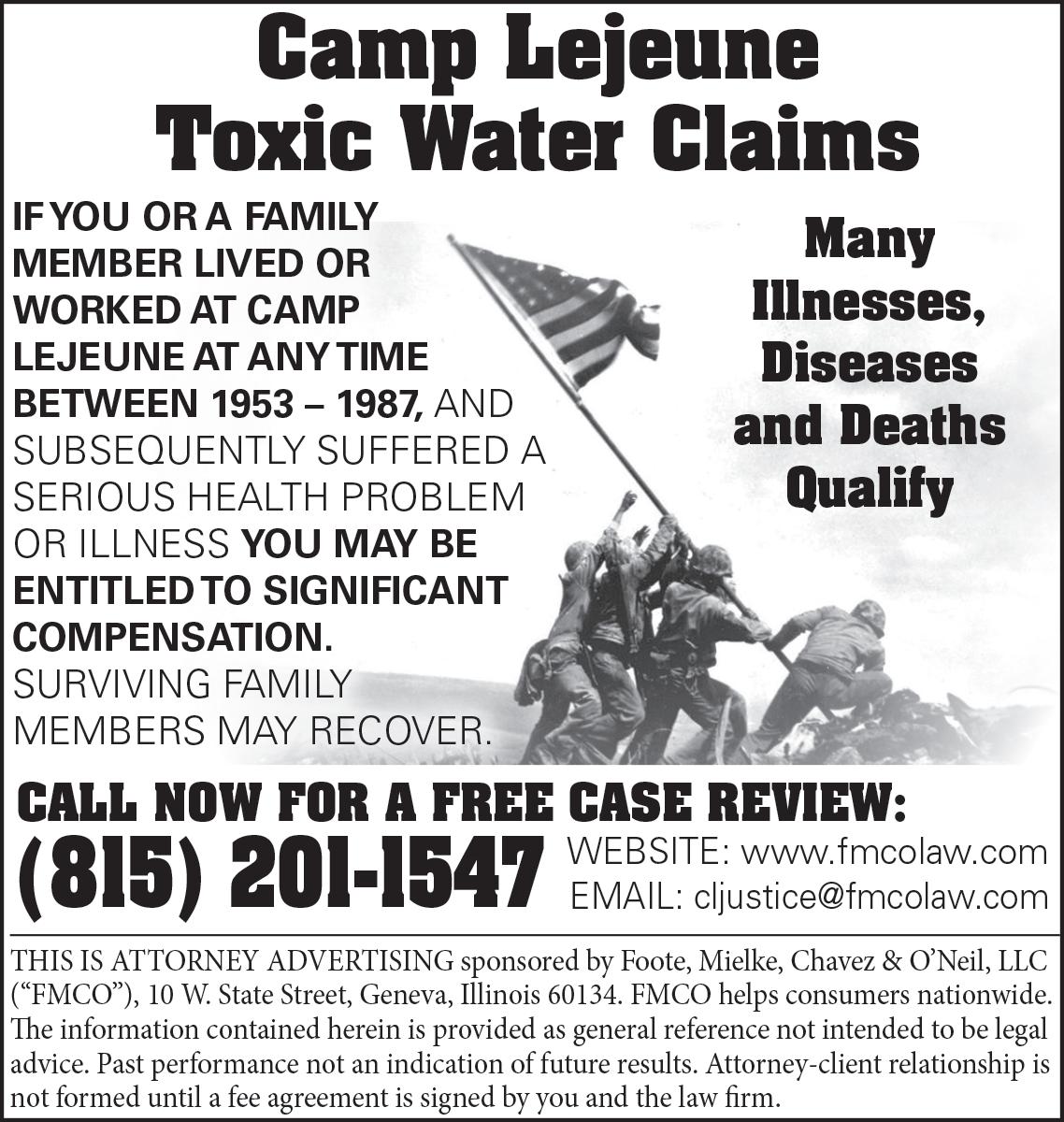 Camp Lejeune
Toxic Water Claims

IF YOU OR A FAMILY MEMBER LIVED OR WORKED AT CAMP LEJEUNE AT ANY TIME BETWEEN 1953 – 1987, AND SUBSEQUENTLY SUFFERED A SERIOUS HEALTH PROBLEM OR ILLNESS YOU MAY BE ENTITLED TO SIGNIFICANT COMPENSATION. SURVIVING FAMILY MEMBERS MAY RECOVER.

Many Illnesses, Diseases and Deaths Qualify

CALL NOW FOR A FREE CASE REVIEW:
(815) 201-1547
WEBSITE: www.fmcolaw.com
EMAIL: cljustice@fmcolaw.com

THIS IS ATTORNEY ADVERTISING sponsored by Foote, Mielke, Chavez & O'Neil, LLC ("FMCO"), 10 W. State Street, Geneva, Illinois 60134. FMCO helps consumers nationwide. The information contained herein is provided as general reference not intended to be legal advice. Past performance not an indication of future results. Attorney-client relationship is not formed until a fee agreement is signed by you and the law firm.